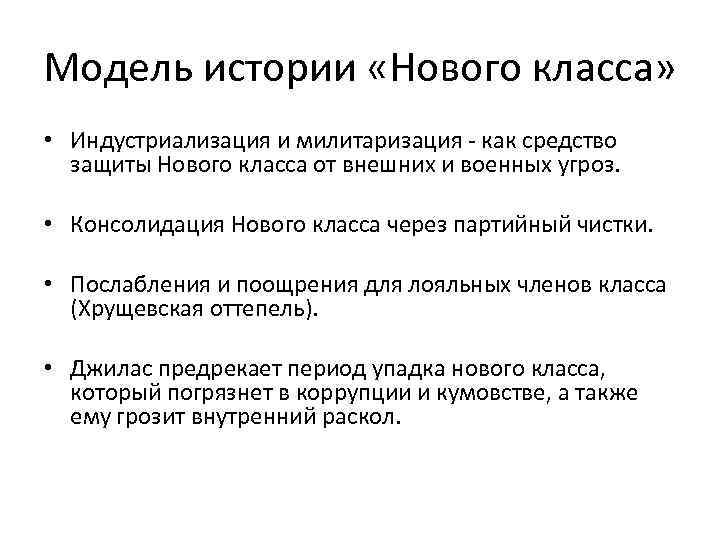 Модель истории «Нового класса»

• Индустриализация и милитаризация - как средство защиты Нового класса от внешних и военных угроз.

• Консолидация Нового класса через партийный чистки.

• Послабления и поощрения для лояльных членов класса (Хрущевская оттепель).

• Джилас предрекает период упадка нового класса, который погрязнет в коррупции и кумовстве, а также ему грозит внутренний раскол.